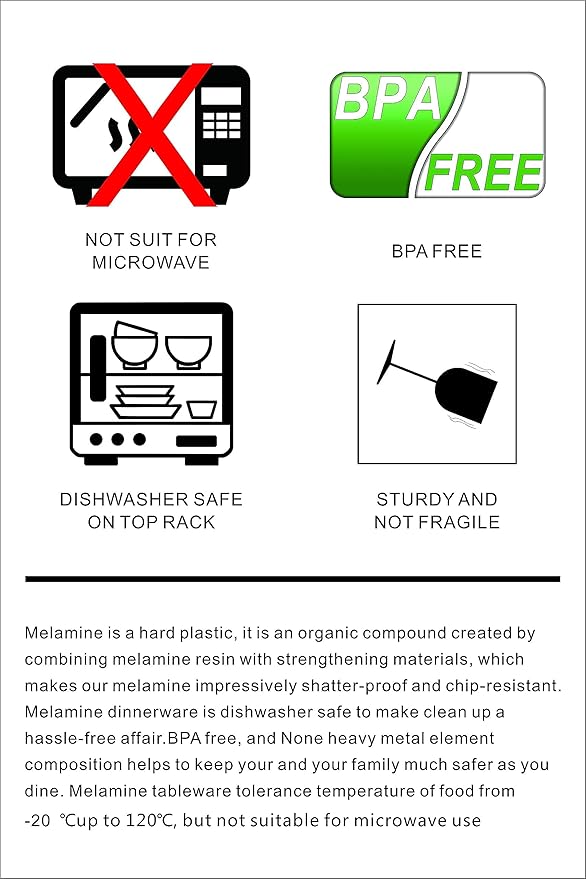 BPA FREE

NOT SUIT FOR MICROWAVE

BPA FREE

DISHWASHER SAFE ON TOP RACK

STURDY AND NOT FRAGILE

Melamine is a hard plastic, it is an organic compound created by combining melamine resin with strengthening materials, which makes our melamine impressively shatter-proof and chip-resistant. Melamine dinnerware is dishwasher safe to make clean up a hassle-free affair.BPA free, and None heavy metal element composition helps to keep your and your family much safer as you dine. Melamine tableware tolerance temperature of food from -20 ℃up to 120℃, but not suitable for microwave use